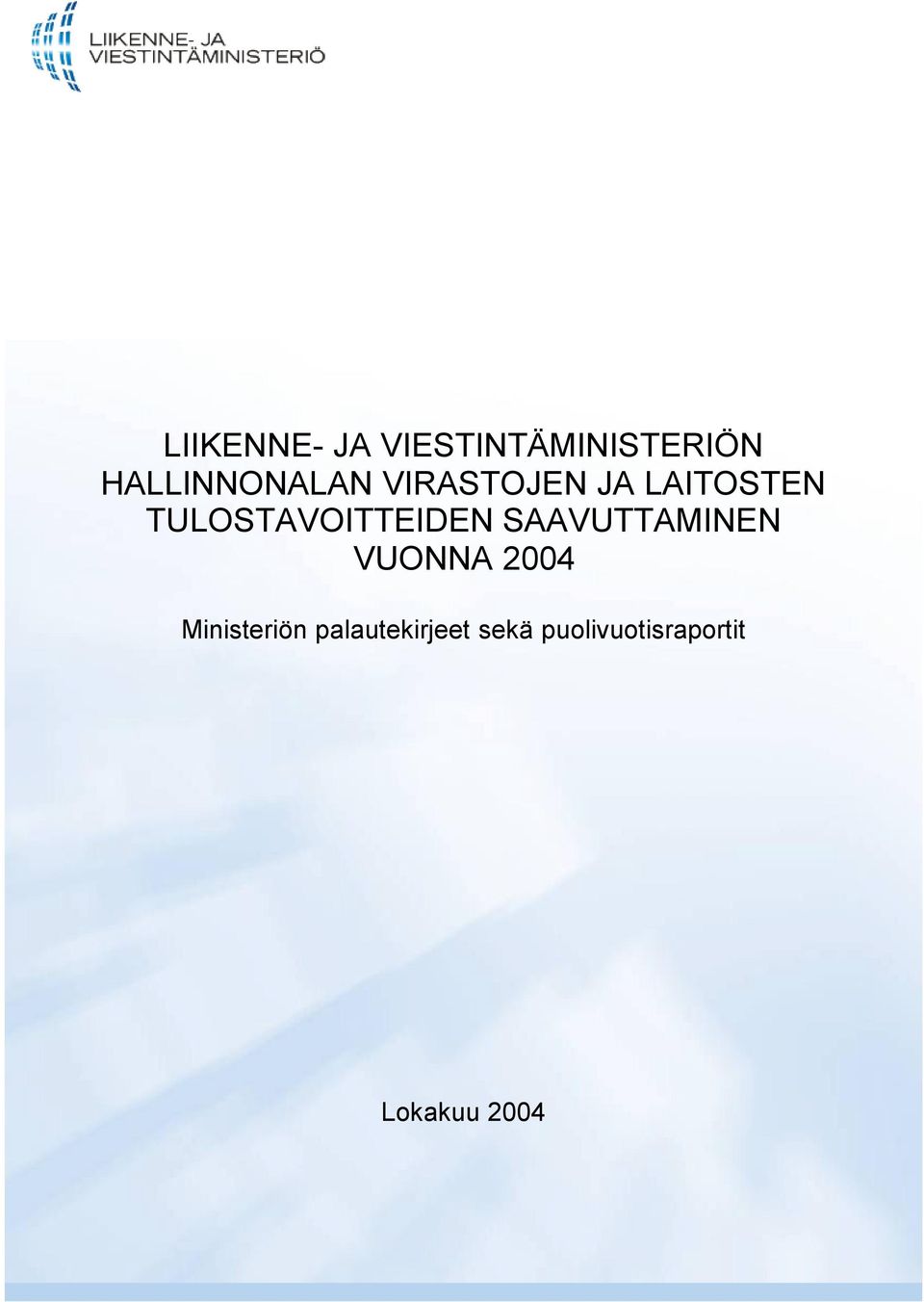 LIIKENNE- JA
VIESTINTÄMINISTERIÖ

LIIKENNE- JA VIESTINTÄMINISTERIÖN HALLINNONALAN VIRASTOJEN JA LAITOSTEN TULOSTAVOITTEIDEN SAAVUTTAMINEN VUONNA 2004

Ministeriön palautekirjeet sekä puolivuotisraportit

Lokakuu 2004